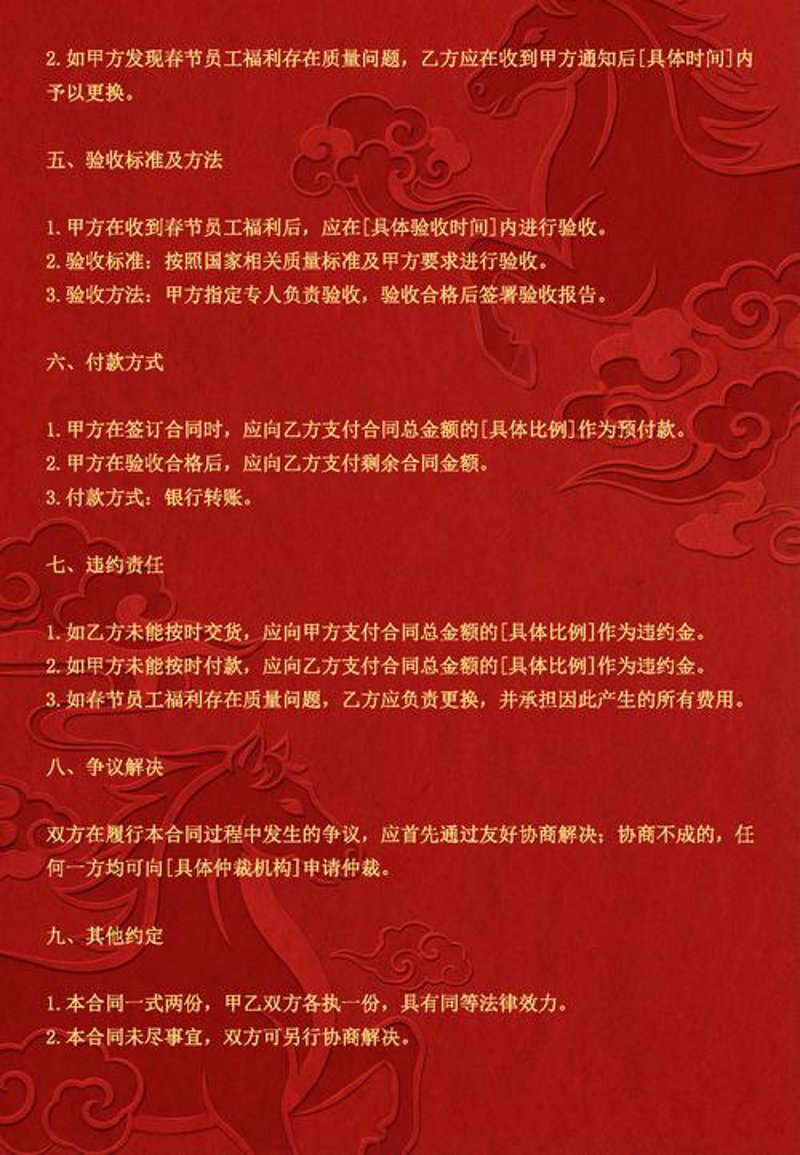 2. 如甲方发现春节员工福利存在质量问题，乙方应在收到甲方通知后[具体时间]内予以更换。

五、验收标准及方法

1. 甲方在收到春节员工福利后，应在[具体验收时间]内进行验收。
2. 验收标准：按照国家相关质量标准及甲方要求进行验收。
3. 验收方法：甲方指定专人负责验收，验收合格后签署验收报告。

六、付款方式

1. 甲方在签订合同时，应向乙方支付合同总金额的[具体比例]作为预付款。
2. 甲方在验收合格后，应向乙方支付剩余合同金额。
3. 付款方式：银行转账。

七、违约责任

1. 如乙方未能按时交货，应向甲方支付合同总金额的[具体比例]作为违约金。
2. 如甲方未能按时付款，应向乙方支付合同总金额的[具体比例]作为违约金。
3. 如春节员工福利存在质量问题，乙方应负责更换，并承担因此产生的所有费用。

八、争议解决

双方在履行本合同过程中发生的争议，应首先通过友好协商解决；协商不成的，任何一方均可向[具体仲裁机构]申请仲裁。

九、其他约定

1. 本合同一式两份，甲乙双方各执一份，具有同等法律效力。
2. 本合同未尽事宜，双方可另行协商解决。